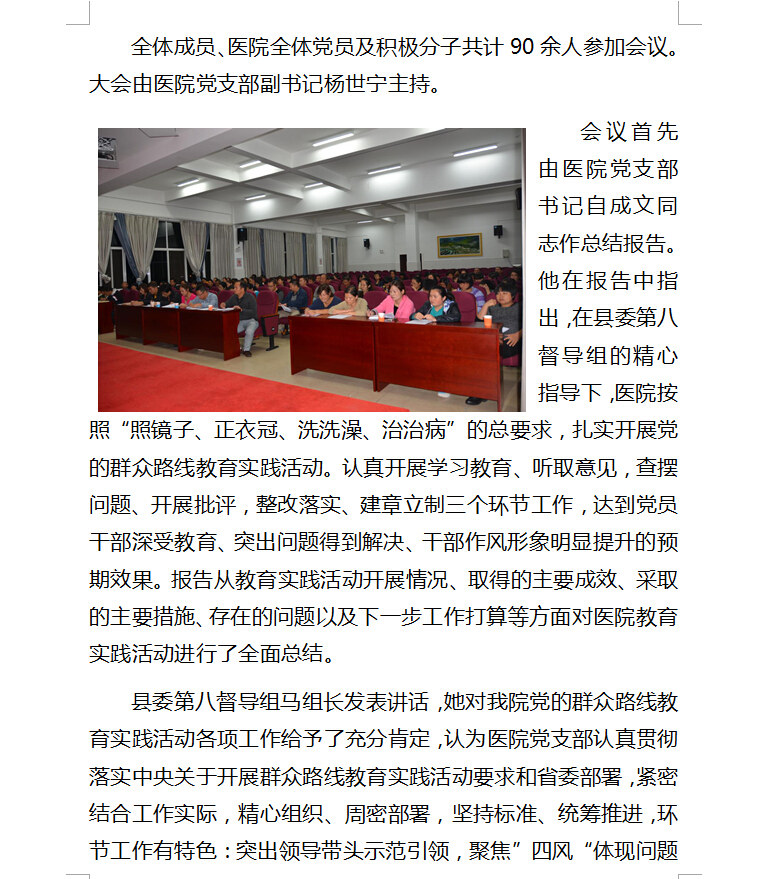 全体成员、医院全体党员及积极分子共计 90 余人参加会议。大会由医院党支部副书记杨世宁主持。

会议首先由医院党支部书记自成文同志作总结报告。他在报告中指出，在县委第八督导组的精心指导下，医院按照“照镜子、正衣冠、洗洗澡、治治病”的总要求，扎实开展党的群众路线教育实践活动。认真开展学习教育、听取意见，查摆问题、开展批评，整改落实、建章立制三个环节工作，达到党员干部深受教育、突出问题得到解决、干部作风形象明显提升的预期效果。报告从教育实践活动开展情况、取得的主要成效、采取的主要措施、存在的问题以及下一步工作打算等方面对医院教育实践活动进行了全面总结。

县委第八督导组马组长发表讲话，她对我院党的群众路线教育实践活动各项工作给予了充分肯定，认为医院党支部认真贯彻落实中央关于开展群众路线教育实践活动要求和省委部署，紧密结合工作实际，精心组织、周密部署，坚持标准、统筹推进，环节工作有特色：突出领导带头示范引领，聚焦”四风“体现问题